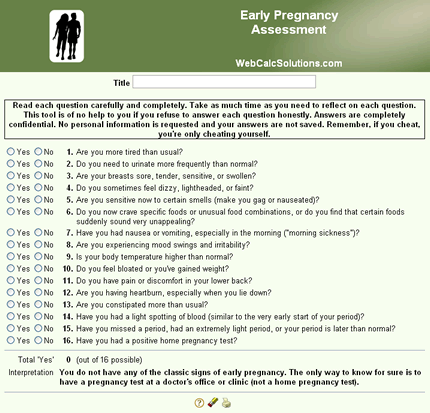 Early Pregnancy Assessment

WebCalcSolutions.com

Title

Read each question carefully and completely. Take as much time as you need to reflect on each question. This tool is of no help to you if you refuse to answer each question honestly. Answers are completely confidential. No personal information is requested and your answers are not saved. Remember, if you cheat, you're only cheating yourself.

Yes No 1. Are you more tired than usual?
Yes No 2. Do you need to urinate more frequently than normal?
Yes No 3. Are your breasts sore, tender, sensitive, or swollen?
Yes No 4. Do you sometimes feel dizzy, lightheaded, or faint?
Yes No 5. Are you sensitive now to certain smells (make you gag or nauseated)?
Yes No 6. Do you now crave specific foods or unusual food combinations, or do you find that certain foods suddenly sound very unappealing?
Yes No 7. Have you had nausea or vomiting, especially in the morning ("morning sickness")?
Yes No 8. Are you experiencing mood swings and irritability?
Yes No 9. Is your body temperature higher than normal?
Yes No 10. Do you feel bloated or you've gained weight?
Yes No 11. Do you have pain or discomfort in your lower back?
Yes No 12. Are you having heartburn, especially when you lie down?
Yes No 13. Are you constipated more than usual?
Yes No 14. Have you had a light spotting of blood (similar to the very early start of your period)?
Yes No 15. Have you missed a period, had an extremely light period, or your period is later than normal?
Yes No 16. Have you had a positive home pregnancy test?

Total 'Yes' 0 (out of 16 possible)

Interpretation You do not have any of the classic signs of early pregnancy. The only way to know for sure is to have a pregnancy test at a doctor's office or clinic (not a home pregnancy test).